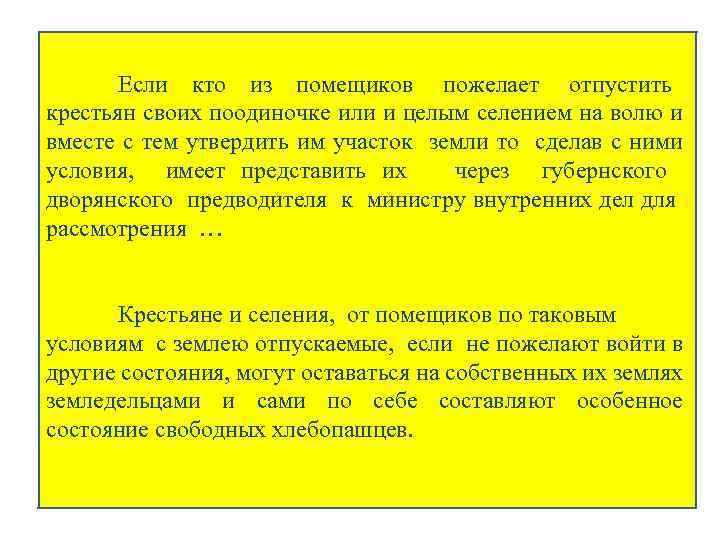 Если кто из помещиков пожелает отпустить крестьян своих поодиночке или и целым селением на волю и вместе с тем утвердить им участок земли то сделав с ними условия, имеет представить их через губернского дворянского предводителя к министру внутренних дел для рассмотрения …

Крестьяне и селения, от помещиков по таковым условиям с землею отпускаемые, если не пожелают войти в другие состояния, могут оставаться на собственных их землях земледельцами и сами по себе составляют особенное состояние свободных хлебопашцев.